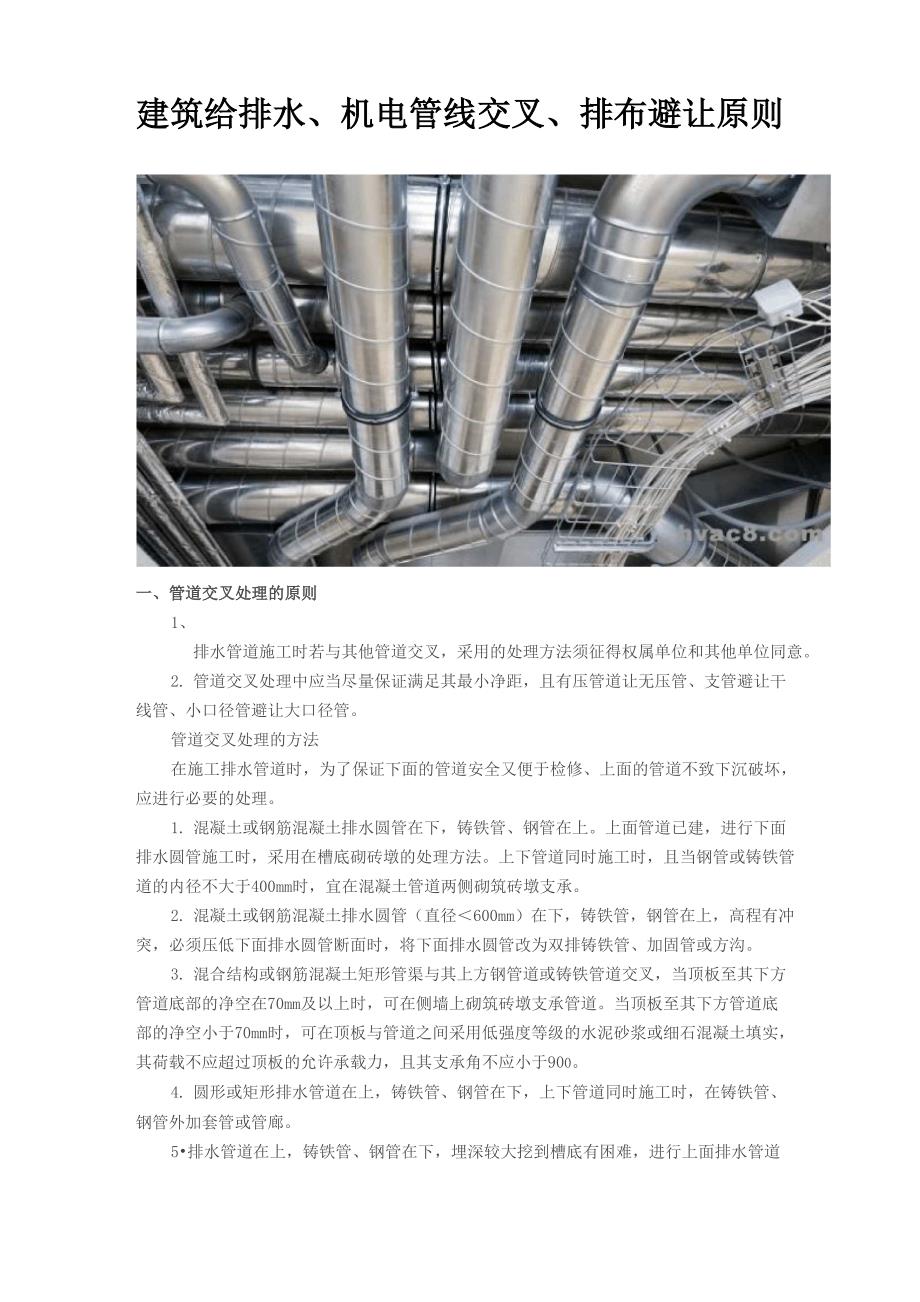 建筑给排水、机电管线交叉、排布避让原则

hvac8.com

一、管道交叉处理的原则

1、

排水管道施工时若与其他管道交叉，采用的处理方法须征得权属单位和其他单位同意。

2. 管道交叉处理中应当尽量保证满足其最小净距，且有压管道让无压管、支管避让干线管、小口径管避让大口径管。

管道交叉处理的方法

在施工排水管道时，为了保证下面的管道安全又便于检修、上面的管道不致下沉破坏，应进行必要的处理。

1. 混凝土或钢筋混凝土排水圆管在下，铸铁管、钢管在上。上面管道已建，进行下面排水圆管施工时，采用在槽底砌砖墩的处理方法。上下管道同时施工时，且当钢管或铸铁管道的内径不大于400mm时，宜在混凝土管道两侧砌筑砖墩支承。

2. 混凝土或钢筋混凝土排水圆管（直径＜600mm）在下，铸铁管，钢管在上，高程有冲突，必须压低下面排水圆管断面时，将下面排水圆管改为双排铸铁管、加固管或方沟。

3. 混合结构或钢筋混凝土矩形管渠与其上方钢管道或铸铁管道交叉，当顶板至其下方管道底部的净空在70mm及以上时，可在侧墙上砌筑砖墩支承管道。当顶板至其下方管道底部的净空小于70mm时，可在顶板与管道之间采用低强度等级的水泥砂浆或细石混凝土填实，其荷载不应超过顶板的允许承载力，且其支承角不应小于900。

4. 圆形或矩形排水管道在上，铸铁管、钢管在下，上下管道同时施工时，在铸铁管、钢管外加套管或管廊。

5•排水管道在上，铸铁管、钢管在下，埋深较大挖到槽底有困难，进行上面排水管道